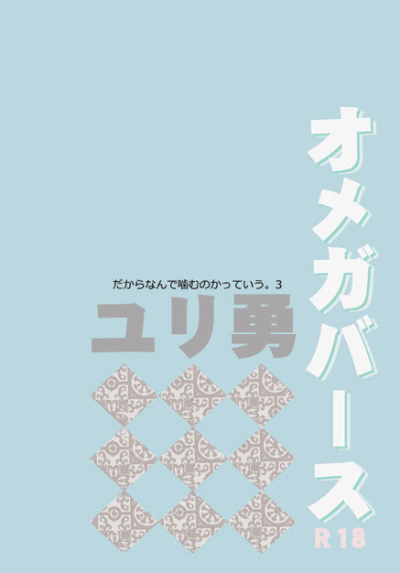 オメガバース

だからなんで噛むのかっていう。3

ユリ勇

R18